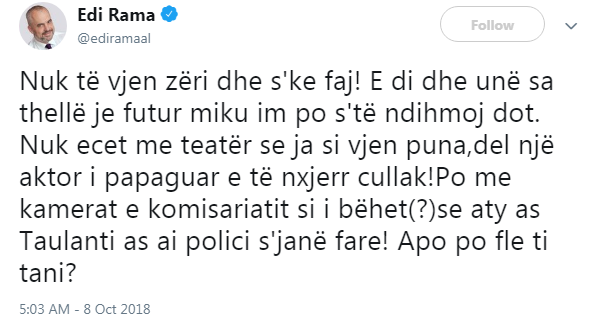 Edi Rama
@ediramaal

Follow

Nuk të vjen zëri dhe s'ke faj! E di dhe unë sa thellë je futur miku im po s'të ndihmoj dot. Nuk ecet me teatër se ja si vjen puna,del një aktor i papaguar e të nxjerr cullak!Po me kamerat e komisariatit si i bëhet(?)se aty as Taulanti as ai polici s'janë fare! Apo po fle ti tani?

5:03 AM - 8 Oct 2018